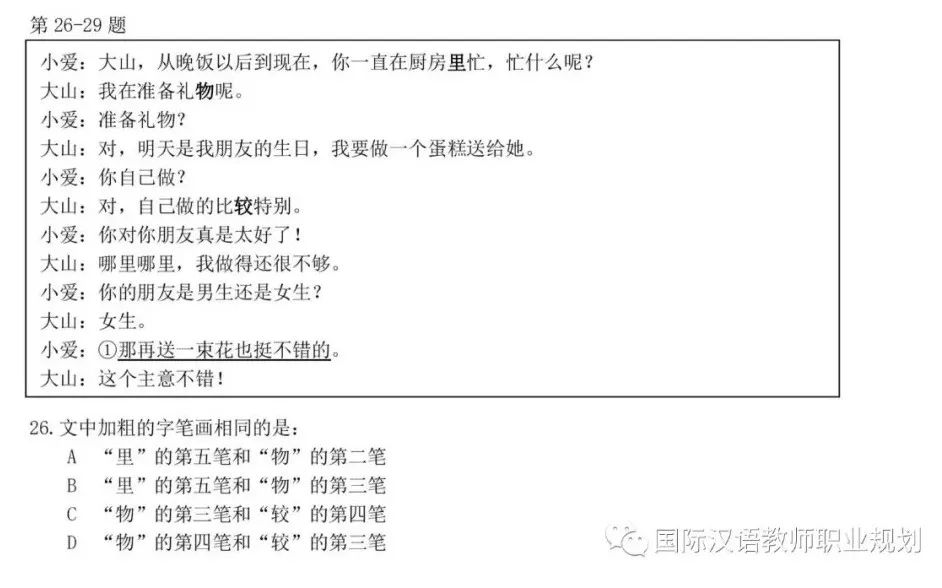 第 26-29 题

小爱：大山，从晚饭以后到现在，你一直在厨房里忙，忙什么呢？
大山：我在准备礼物呢。
小爱：准备礼物？
大山：对，明天是我朋友的生日，我要做一个蛋糕送给她。
小爱：你自己做？
大山：对，自己做的比较特别。
小爱：你对你朋友真是太好了！
大山：哪里哪里，我做得还很不够。
小爱：你的朋友是男生还是女生？
大山：女生。
小爱：①那再送一束花也挺不错的。
大山：这个主意不错！

26. 文中加粗的字笔画相同的是：
A “里”的第五笔和“物”的第二笔
B “里”的第五笔和“物”的第三笔
C “物”的第三笔和“较”的第四笔
D “物”的第四笔和“较”的第三笔

国际汉语教师职业规划